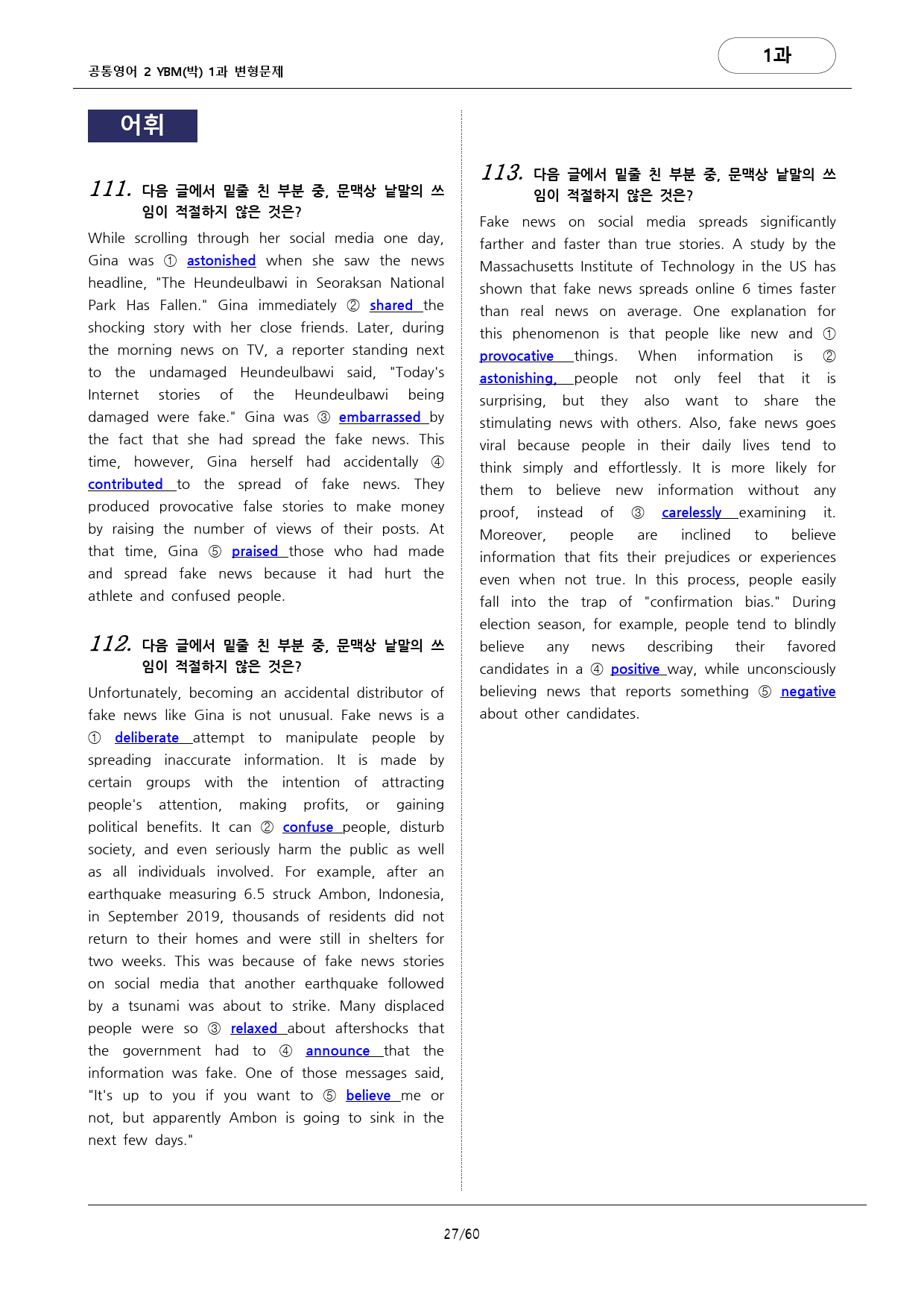 공통영어 2 YBM(박) 1과 변형문제

1과

어휘

111. 다음 글에서 밑줄 친 부분 중, 문맥상 낱말의 쓰임이 적절하지 않은 것은?

While scrolling through her social media one day, Gina was ① astonished when she saw the news headline, "The Heundeulbawi in Seoraksan National Park Has Fallen." Gina immediately ② shared the shocking story with her close friends. Later, during the morning news on TV, a reporter standing next to the undamaged Heundeulbawi said, "Today's Internet stories of the Heundeulbawi being damaged were fake." Gina was ③ embarrassed by the fact that she had spread the fake news. This time, however, Gina herself had accidentally ④ contributed to the spread of fake news. They produced provocative false stories to make money by raising the number of views of their posts. At that time, Gina ⑤ praised those who had made and spread fake news because it had hurt the athlete and confused people.

112. 다음 글에서 밑줄 친 부분 중, 문맥상 낱말의 쓰임이 적절하지 않은 것은?

Unfortunately, becoming an accidental distributor of fake news like Gina is not unusual. Fake news is a ① deliberate attempt to manipulate people by spreading inaccurate information. It is made by certain groups with the intention of attracting people's attention, making profits, or gaining political benefits. It can ② confuse people, disturb society, and even seriously harm the public as well as all individuals involved. For example, after an earthquake measuring 6.5 struck Ambon, Indonesia, in September 2019, thousands of residents did not return to their homes and were still in shelters for two weeks. This was because of fake news stories on social media that another earthquake followed by a tsunami was about to strike. Many displaced people were so ③ relaxed about aftershocks that the government had to ④ announce that the information was fake. One of those messages said, "It's up to you if you want to ⑤ believe me or not, but apparently Ambon is going to sink in the next few days."

113. 다음 글에서 밑줄 친 부분 중, 문맥상 낱말의 쓰임이 적절하지 않은 것은?

Fake news on social media spreads significantly farther and faster than true stories. A study by the Massachusetts Institute of Technology in the US has shown that fake news spreads online 6 times faster than real news on average. One explanation for this phenomenon is that people like new and ① provocative things. When information is ② astonishing, people not only feel that it is surprising, but they also want to share the stimulating news with others. Also, fake news goes viral because people in their daily lives tend to think simply and effortlessly. It is more likely for them to believe new information without any proof, instead of ③ carelessly examining it. Moreover, people are inclined to believe information that fits their prejudices or experiences even when not true. In this process, people easily fall into the trap of "confirmation bias." During election season, for example, people tend to blindly believe any news describing their favored candidates in a ④ positive way, while unconsciously believing news that reports something ⑤ negative about other candidates.

27/60